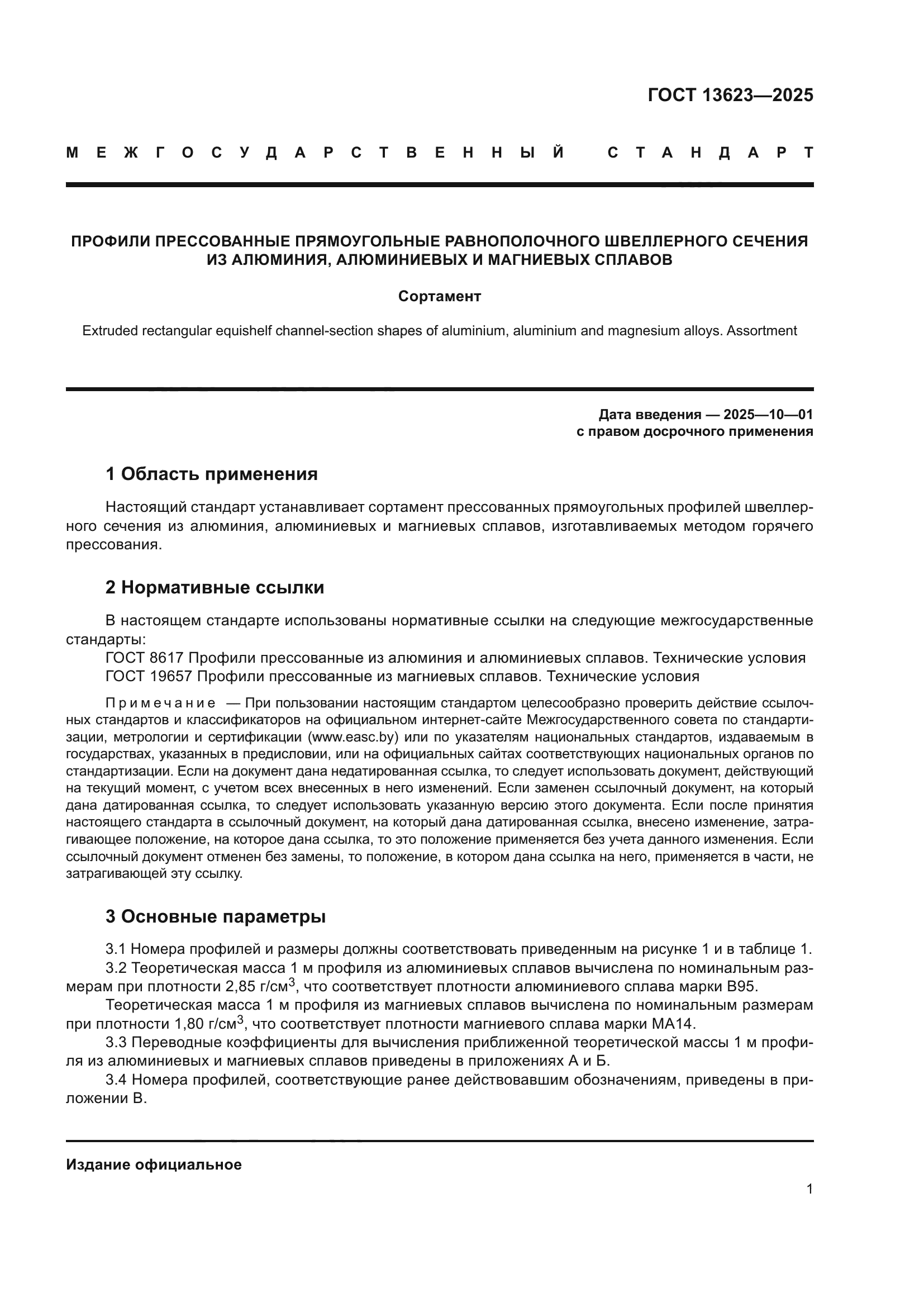 ГОСТ 13623—2025

МЕЖГОСУДАРСТВЕННЫЙ СТАНДАРТ

ПРОФИЛИ ПРЕССОВАННЫЕ ПРЯМОУГОЛЬНЫЕ РАВНОПОЛОЧНОГО ШВЕЛЛЕРНОГО СЕЧЕНИЯ ИЗ АЛЮМИНИЯ, АЛЮМИНИЕВЫХ И МАГНИЕВЫХ СПЛАВОВ

Сортамент

Extruded rectangular equishelf channel-section shapes of aluminium, aluminium and magnesium alloys. Assortment

Дата введения — 2025—10—01
с правом досрочного применения

1 Область применения

Настоящий стандарт устанавливает сортамент прессованных прямоугольных профилей швеллерного сечения из алюминия, алюминиевых и магниевых сплавов, изготавливаемых методом горячего прессования.

2 Нормативные ссылки

В настоящем стандарте использованы нормативные ссылки на следующие межгосударственные стандарты:
ГОСТ 8617 Профили прессованные из алюминия и алюминиевых сплавов. Технические условия
ГОСТ 19657 Профили прессованные из магниевых сплавов. Технические условия

Примечание — При пользовании настоящим стандартом целесообразно проверить действие ссылочных стандартов и классификаторов на официальном интернет-сайте Межгосударственного совета по стандартизации, метрологии и сертификации (www.easc.by) или по указателям национальных стандартов, издаваемым в государствах, указанных в предисловии, или на официальных сайтах соответствующих национальных органов по стандартизации. Если на документ дана недатированная ссылка, то следует использовать документ, действующий на текущий момент, с учетом всех внесенных в него изменений. Если заменен ссылочный документ, на который дана датированная ссылка, то следует использовать указанную версию этого документа. Если после принятия настоящего стандарта в ссылочный документ, на который дана датированная ссылка, внесено изменение, затрагивающее положение, на которое дана ссылка, то это положение применяется без учета данного изменения. Если ссылочный документ отменен без замены, то положение, в котором дана ссылка на него, применяется в части, не затрагивающей эту ссылку.

3 Основные параметры

3.1 Номера профилей и размеры должны соответствовать приведенным на рисунке 1 и в таблице 1.
3.2 Теоретическая масса 1 м профиля из алюминиевых сплавов вычислена по номинальным размерам при плотности 2,85 г/см$^3$, что соответствует плотности алюминиевого сплава марки В95.
Теоретическая масса 1 м профиля из магниевых сплавов вычислена по номинальным размерам при плотности 1,80 г/см$^3$, что соответствует плотности магниевого сплава марки МА14.
3.3 Переводные коэффициенты для вычисления приближенной теоретической массы 1 м профиля из алюминиевых и магниевых сплавов приведены в приложениях А и Б.
3.4 Номера профилей, соответствующие ранее действовавшим обозначениям, приведены в приложении В.

Издание официальное

1